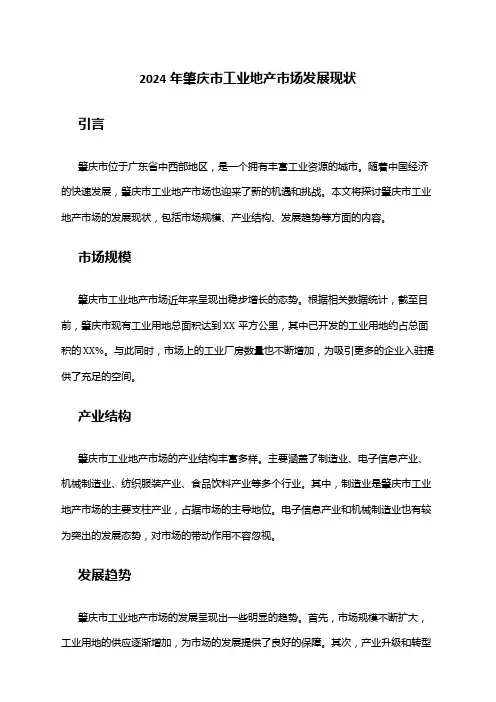 2024 年肇庆市工业地产市场发展现状

引言

肇庆市位于广东省中西部地区，是一个拥有丰富工业资源的城市。随着中国经济的快速发展，肇庆市工业地产市场也迎来了新的机遇和挑战。本文将探讨肇庆市工业地产市场的发展现状，包括市场规模、产业结构、发展趋势等方面的内容。

市场规模

肇庆市工业地产市场近年来呈现出稳步增长的态势。根据相关数据统计，截至目前，肇庆市现有工业用地总面积达到XX 平方公里，其中已开发的工业用地约占总面积的XX%。与此同时，市场上的工业厂房数量也不断增加，为吸引更多的企业入驻提供了充足的空间。

产业结构

肇庆市工业地产市场的产业结构丰富多样。主要涵盖了制造业、电子信息产业、机械制造业、纺织服装产业、食品饮料产业等多个行业。其中，制造业是肇庆市工业地产市场的主要支柱产业，占据市场的主导地位。电子信息产业和机械制造业也有较为突出的发展态势，对市场的带动作用不容忽视。

发展趋势

肇庆市工业地产市场的发展呈现出一些明显的趋势。首先，市场规模不断扩大，工业用地的供应逐渐增加，为市场的发展提供了良好的保障。其次，产业升级和转型